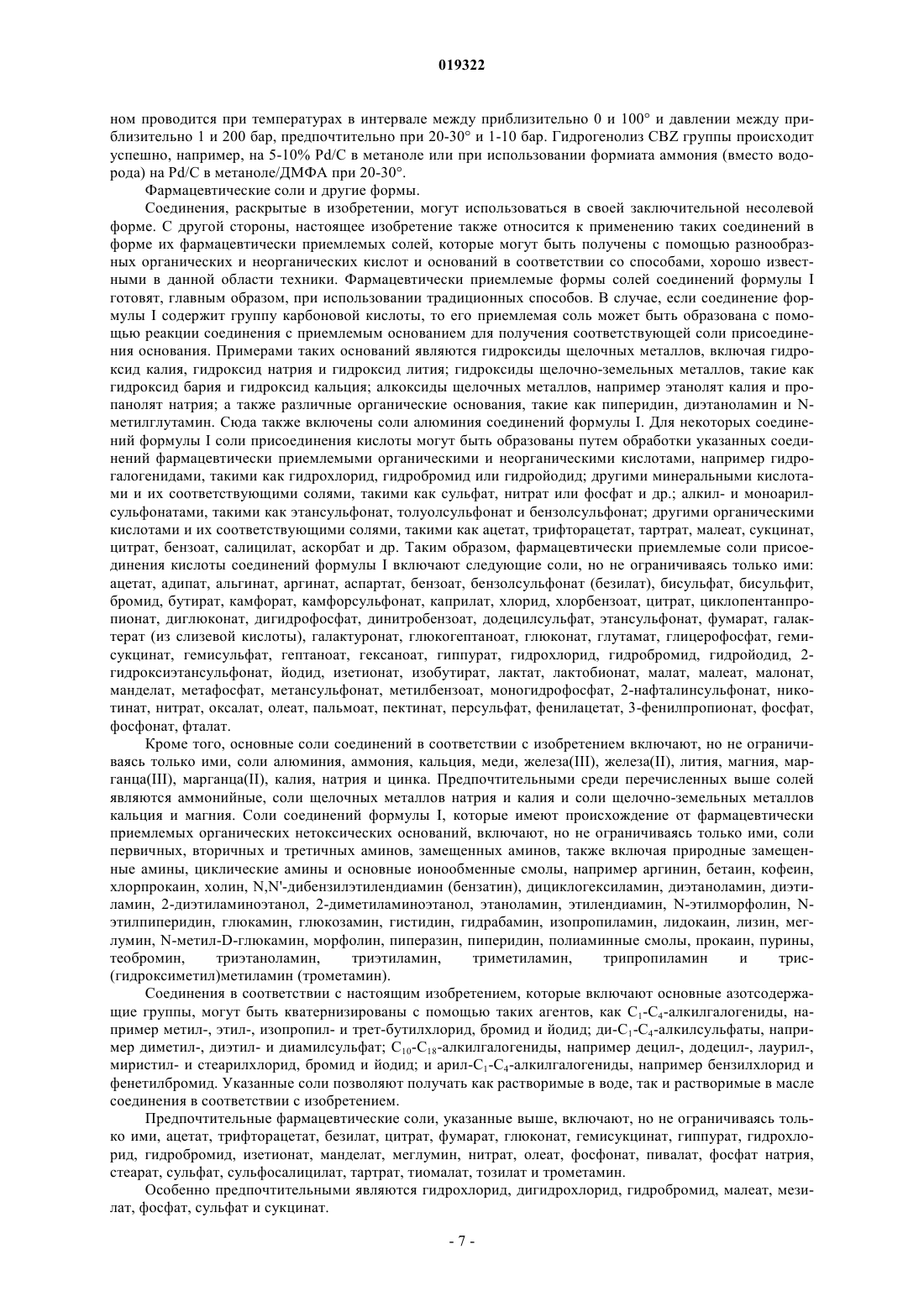 019322

ном проводится при температурах в интервале между приблизительно 0 и 100° и давлении между приблизительно 1 и 200 бар, предпочтительно при 20-30° и 1-10 бар. Гидрогенолиз CBZ группы происходит успешно, например, на 5-10% Pd/C в метаноле или при использовании формиата аммония (вместо водорода) на Pd/C в метаноле/ДМФА при 20-30°.

Фармацевтические соли и другие формы.

Соединения, раскрытые в изобретении, могут использоваться в своей заключительной несолевой форме. С другой стороны, настоящее изобретение также относится к применению таких соединений в форме их фармацевтически приемлемых солей, которые могут быть получены с помощью разнообразных органических и неорганических кислот и оснований в соответствии со способами, хорошо известными в данной области техники. Фармацевтически приемлемые формы солей соединений формулы I готовят, главным образом, при использовании традиционных способов. В случае, если соединение формулы I содержит группу карбоновой кислоты, то его приемлемая соль может быть образована с помощью реакции соединения с приемлемым основанием для получения соответствующей соли присоединения основания. Примерами таких оснований являются гидроксиды щелочных металлов, включая гидроксид калия, гидроксид натрия и гидроксид лития; гидроксиды щелочно-земельных металлов, такие как гидроксид бария и гидроксид кальция; алкоксиды щелочных металлов, например этанолят калия и пропанолят натрия; а также различные органические основания, такие как пиперидин, диэтаноламин и N-метилглутамин. Сюда также включены соли алюминия соединений формулы I. Для некоторых соединений формулы I соли присоединения кислоты могут быть образованы путем обработки указанных соединений фармацевтически приемлемыми органическими и неорганическими кислотами, например гидрогалогенидами, такими как гидрохлорид, гидробромид или гидройодид; другими минеральными кислотами и их соответствующими солями, такими как сульфат, нитрат или фосфат и др.; алкил- и моноарилсульфонатами, такими как этансульфонат, толуолсульфонат и бензолсульфонат; другими органическими кислотами и их соответствующими солями, такими как ацетат, трифторацетат, тартрат, малеат, сукцинат, цитрат, бензоат, салицилат, аскорбат и др. Таким образом, фармацевтически приемлемые соли присоединения кислоты соединений формулы I включают следующие соли, но не ограничиваясь только ими: ацетат, адипат, альгинат, аргинат, аспартат, бензоат, бензолсульфонат (безилат), бисульфат, бисульфит, бромид, бутират, камфорат, камфорсульфонат, каприлат, хлорид, хлорбензоат, цитрат, циклопентанпропионат, диглюконат, дигидрофосфат, динитробензоат, додецилсульфат, этансульфонат, фумарат, галактерат (из слизевой кислоты), галактуронат, глюкогептаноат, глюконат, глутамат, глицерофосфат, гемисукцинат, гемисульфат, гептаноат, гексаноат, гиппурат, гидрохлорид, гидробромид, гидройодид, 2-гидроксиэтансульфонат, йодид, изетионат, изобутират, лактат, лактобионат, малат, малеат, малонат, манделат, метафосфат, метансульфонат, метилбензоат, моногидрофосфат, 2-нафталинсульфонат, никотинат, нитрат, оксалат, олеат, пальмоат, пектинат, персульфат, фенилацетат, 3-фенилпропионат, фосфат, фосфонат, фталат.

Кроме того, основные соли соединений в соответствии с изобретением включают, но не ограничиваясь только ими, соли алюминия, аммония, кальция, меди, железа(III), железа(II), лития, магния, марганца(III), марганца(II), калия, натрия и цинка. Предпочтительными среди перечисленных выше солей являются аммонийные, соли щелочных металлов натрия и калия и соли щелочно-земельных металлов кальция и магния. Соли соединений формулы I, которые имеют происхождение от фармацевтически приемлемых органических нетоксических оснований, включают, но не ограничиваясь только ими, соли первичных, вторичных и третичных аминов, замещенных аминов, также включая природные замещенные амины, циклические амины и основные ионообменные смолы, например аргинин, бетаин, кофеин, хлорпрокаин, холин, N,N'-дибензилэтилендиамин (бензатин), дициклогексиламин, диэтаноламин, диэтиламин, 2-диэтиламиноэтанол, 2-диметиламиноэтанол, этаноламин, этилендиамин, N-этилморфолин, N-этилпиперидин, глюкамин, глюкозамин, гистидин, гидрабамин, изопропиламин, лидокаин, лизин, меглумин, N-метил-D-глюкамин, морфолин, пиперазин, пиперидин, полиаминные смолы, прокаин, пурины, теобромин, триэтаноламин, триэтиламин, триметиламин, трипропиламин и трис-(гидроксиметил)метиламин (трометамин).

Соединения в соответствии с настоящим изобретением, которые включают основные азотсодержащие группы, могут быть кватернизированы с помощью таких агентов, как $C_1$-$C_4$-алкилгалогениды, например метил-, этил-, изопропил- и трет-бутилхлорид, бромид и йодид; ди-$C_1$-$C_4$-алкилсульфаты, например диметил-, диэтил- и диамилсульфат; $C_{10}$-$C_{18}$-алкилгалогениды, например децил-, додецил-, лаурил-, миристил- и стеарилхлорид, бромид и йодид; и арил-$C_1$-$C_4$-алкилгалогениды, например бензилхлорид и фенетилбромид. Указанные соли позволяют получать как растворимые в воде, так и растворимые в масле соединения в соответствии с изобретением.

Предпочтительные фармацевтические соли, указанные выше, включают, но не ограничиваясь только ими, ацетат, трифторацетат, безилат, цитрат, фумарат, глюконат, гемисукцинат, гиппурат, гидрохлорид, гидробромид, изетионат, манделат, меглумин, нитрат, олеат, фосфонат, пивалат, фосфат натрия, стеарат, сульфат, сульфосалицилат, тартрат, тиомалат, тозилат и трометамин.

Особенно предпочтительными являются гидрохлорид, дигидрохлорид, гидробромид, малеат, мезилат, фосфат, сульфат и сукцинат.

- 7 -